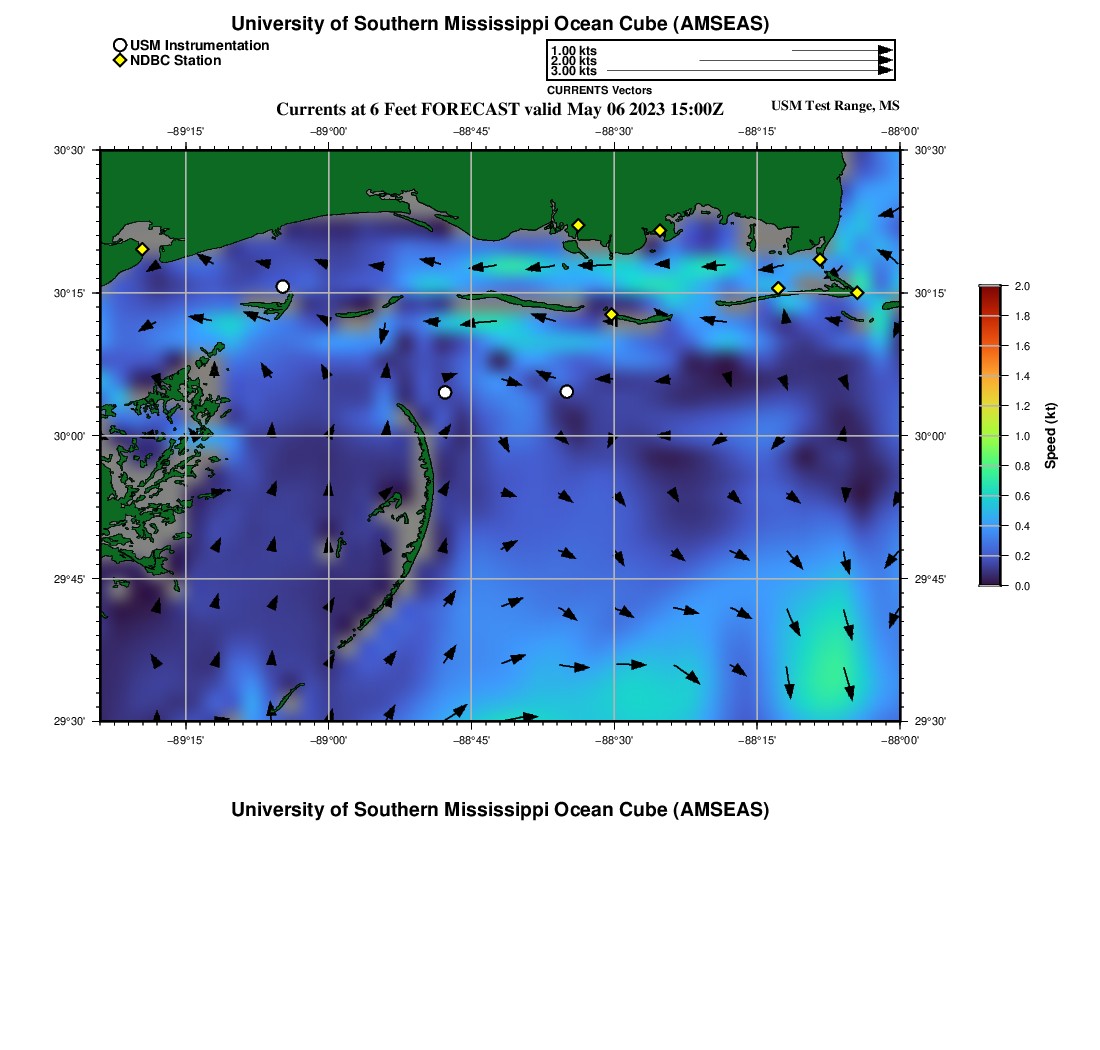 University of Southern Mississippi Ocean Cube (AMSEAS)

USM Instrumentation
NDBC Station

1.00 kts
2.00 kts
3.00 kts
CURRENTS Vectors

Currents at 6 Feet FORECAST valid May 06 2023 15:00Z

USM Test Range, MS

−89°15' −89°00' −88°45' −88°30' −88°15' −88°00'

30°30' 30°15' 30°00' 29°45' 29°30'

30°30' 30°15' 30°00' 29°45' 29°30'

−89°15' −89°00' −88°45' −88°30' −88°15' −88°00'

2.0
1.8
1.6
1.4
1.2
1.0
0.8
0.6
0.4
0.2
0.0

Speed (kt)

University of Southern Mississippi Ocean Cube (AMSEAS)